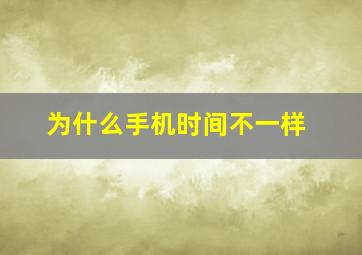 为什么手机时间不一样